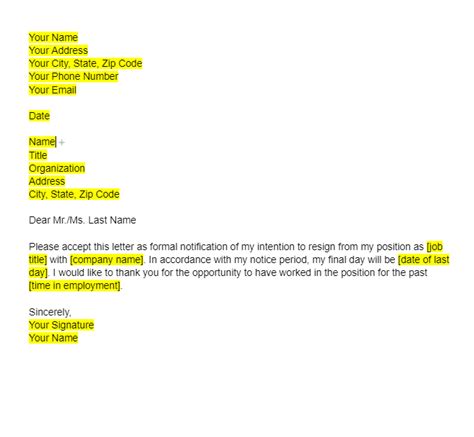 Your Name
Your Address
Your City, State, Zip Code
Your Phone Number
Your Email

Date

Name
Title
Organization
Address
City, State, Zip Code

Dear Mr./Ms. Last Name

Please accept this letter as formal notification of my intention to resign from my position as [job title] with [company name]. In accordance with my notice period, my final day will be [date of last day]. I would like to thank you for the opportunity to have worked in the position for the past [time in employment].

Sincerely,
Your Signature
Your Name